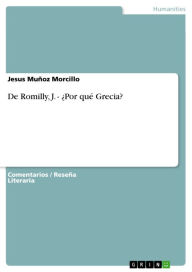 Humanities

Jesus Muñoz Morcillo

De Romilly, J. - ¿Por qué Grecia?

Comentarios / Reseña Literaria

GRIN